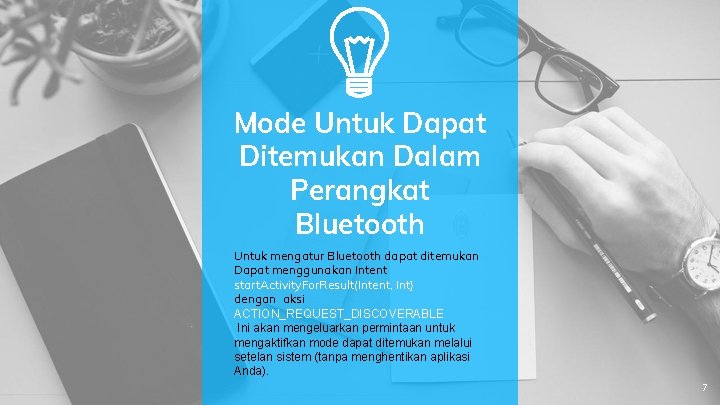 Mode Untuk Dapat Ditemukan Dalam Perangkat Bluetooth

Untuk mengatur Bluetooth dapat ditemukan
Dapat menggunakan Intent
startActivityForResult(Intent, Int)
dengan aksi
ACTION_REQUEST_DISCOVERABLE
Ini akan mengeluarkan permintaan untuk mengaktifkan mode dapat ditemukan melalui setelan sistem (tanpa menghentikan aplikasi Anda).

7